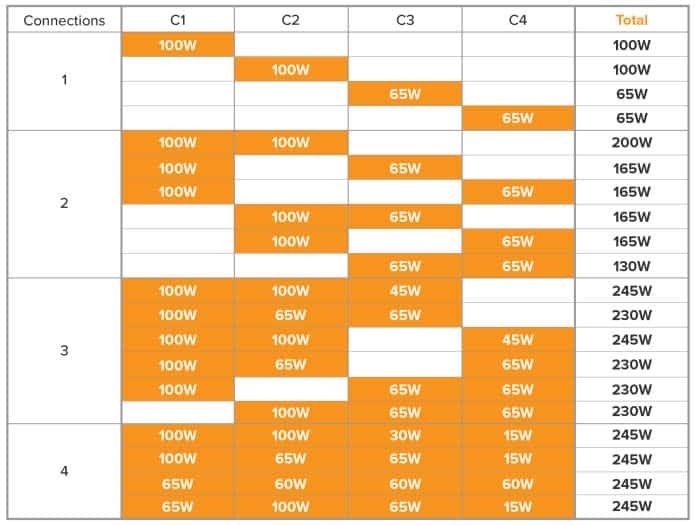 | Connections | C1 | C2 | C3 | C4 | Total |
|---|---|---|---|---|---|
| 1 | 100W | | | | 100W |
| | | 100W | | | 100W |
| | | | 65W | | 65W |
| | | | | 65W | 65W |
| 2 | 100W | 100W | | | 200W |
| | 100W | | 65W | | 165W |
| | 100W | | | 65W | 165W |
| | | 100W | 65W | | 165W |
| | | 100W | | 65W | 165W |
| | | | 65W | 65W | 130W |
| 3 | 100W | 100W | 45W | | 245W |
| | 100W | 65W | 65W | | 230W |
| | 100W | 100W | | 45W | 245W |
| | 100W | 65W | | 65W | 230W |
| | 100W | | 65W | 65W | 230W |
| | | 100W | 65W | 65W | 230W |
| 4 | 100W | 100W | 30W | 15W | 245W |
| | 100W | 65W | 65W | 15W | 245W |
| | 65W | 60W | 60W | 60W | 245W |
| | 65W | 100W | 65W | 15W | 245W |